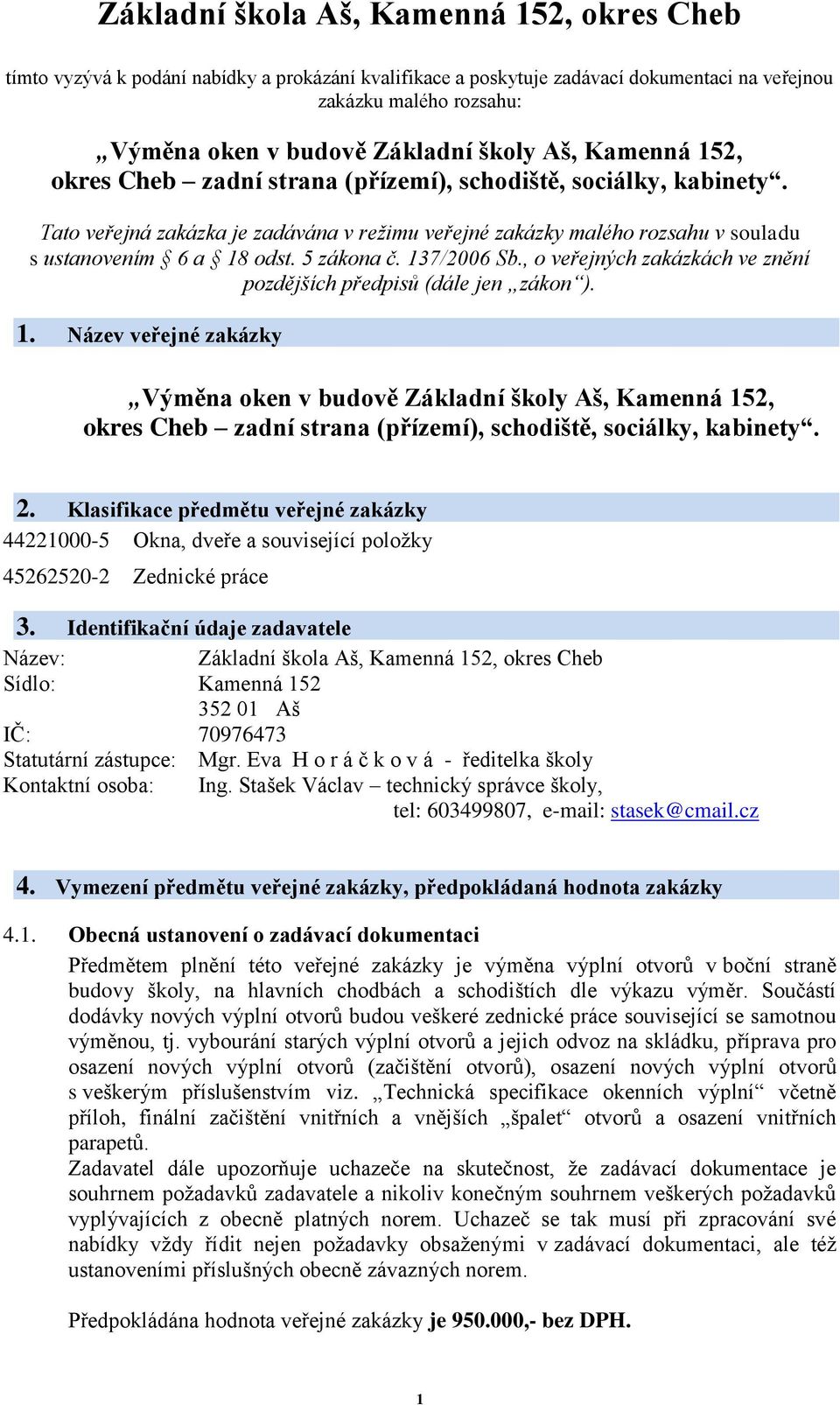 Základní škola Aš, Kamenná 152, okres Cheb

tímto vyzývá k podání nabídky a prokázání kvalifikace a poskytuje zadávací dokumentaci na veřejnou zakázku malého rozsahu:

„Výměna oken v budově Základní školy Aš, Kamenná 152, okres Cheb – zadní strana (přízemí), schodiště, sociálky, kabinety“.

Tato veřejná zakázka je zadávána v režimu veřejné zakázky malého rozsahu v souladu s ustanovením § 6 a § 18 odst. 5 zákona č. 137/2006 Sb., o veřejných zakázkách ve znění pozdějších předpisů (dále jen „zákon“).

1. Název veřejné zakázky

„Výměna oken v budově Základní školy Aš, Kamenná 152, okres Cheb – zadní strana (přízemí), schodiště, sociálky, kabinety“.

2. Klasifikace předmětu veřejné zakázky

44221000-5 Okna, dveře a související položky

45262520-2 Zednické práce

3. Identifikační údaje zadavatele

Název: Základní škola Aš, Kamenná 152, okres Cheb
Sídlo: Kamenná 152
352 01 Aš
IČ: 70976473
Statutární zástupce: Mgr. Eva H o r á č k o v á - ředitelka školy
Kontaktní osoba: Ing. Stašek Václav – technický správce školy, tel: 603499807, e-mail: stasek@cmail.cz

4. Vymezení předmětu veřejné zakázky, předpokládaná hodnota zakázky

4.1. Obecná ustanovení o zadávací dokumentaci

Předmětem plnění této veřejné zakázky je výměna výplní otvorů v boční straně budovy školy, na hlavních chodbách a schodištích dle výkazu výměr. Součástí dodávky nových výplní otvorů budou veškeré zednické práce související se samotnou výměnou, tj. vybourání starých výplní otvorů a jejich odvoz na skládku, příprava pro osazení nových výplní otvorů (začištění otvorů), osazení nových výplní otvorů s veškerým příslušenstvím viz. „Technická specifikace okenních výplní“ včetně příloh, finální začištění vnitřních a vnějších „špalet“ otvorů a osazení vnitřních parapetů.
Zadavatel dále upozorňuje uchazeče na skutečnost, že zadávací dokumentace je souhrnem požadavků zadavatele a nikoliv konečným souhrnem veškerých požadavků vyplývajících z obecně platných norem. Uchazeč se tak musí při zpracování své nabídky vždy řídit nejen požadavky obsaženými v zadávací dokumentaci, ale též ustanoveními příslušných obecně závazných norem.

Předpokládána hodnota veřejné zakázky je 950.000,- bez DPH.

1